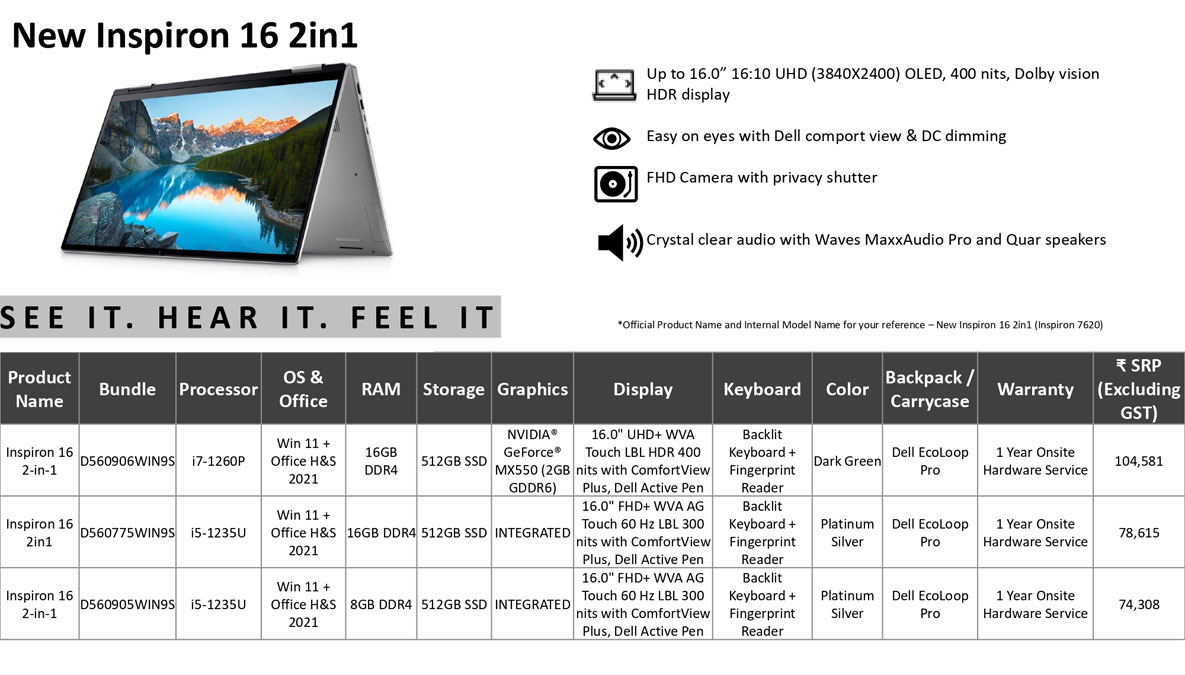 New Inspiron 16 2in1

Up to 16.0" 16:10 UHD (3840X2400) OLED, 400 nits, Dolby vision HDR display

Easy on eyes with Dell comport view & DC dimming

FHD Camera with privacy shutter

Crystal clear audio with Waves MaxxAudio Pro and Quar speakers

SEE IT. HEAR IT. FEEL IT

*Official Product Name and Internal Model Name for your reference – New Inspiron 16 2in1 (Inspiron 7620)

| Product Name | Bundle | Processor | OS & Office | RAM | Storage | Graphics | Display | Keyboard | Color | Backpack / Carrycase | Warranty | ₹ SRP (Excluding GST) |
|---|---|---|---|---|---|---|---|---|---|---|---|---|
| Inspiron 16 2-in-1 | D560906WIN9S | i7-1260P | Win 11 + Office H&S 2021 | 16GB DDR4 | 512GB SSD | NVIDIA® GeForce® MX550 (2GB GDDR6) | 16.0" UHD+ WVA Touch LBL HDR 400 nits with ComfortView Plus, Dell Active Pen | Backlit Keyboard + Fingerprint Reader | Dark Green | Dell EcoLoop Pro | 1 Year Onsite Hardware Service | 104,581 |
| Inspiron 16 2in1 | D560775WIN9S | i5-1235U | Win 11 + Office H&S 2021 | 16GB DDR4 | 512GB SSD | INTEGRATED | 16.0" FHD+ WVA AG Touch 60 Hz LBL 300 nits with ComfortView Plus, Dell Active Pen | Backlit Keyboard + Fingerprint Reader | Platinum Silver | Dell EcoLoop Pro | 1 Year Onsite Hardware Service | 78,615 |
| Inspiron 16 2-in-1 | D560905WIN9S | i5-1235U | Win 11 + Office H&S 2021 | 8GB DDR4 | 512GB SSD | INTEGRATED | 16.0" FHD+ WVA AG Touch 60 Hz LBL 300 nits with ComfortView Plus, Dell Active Pen | Backlit Keyboard + Fingerprint Reader | Platinum Silver | Dell EcoLoop Pro | 1 Year Onsite Hardware Service | 74,308 |